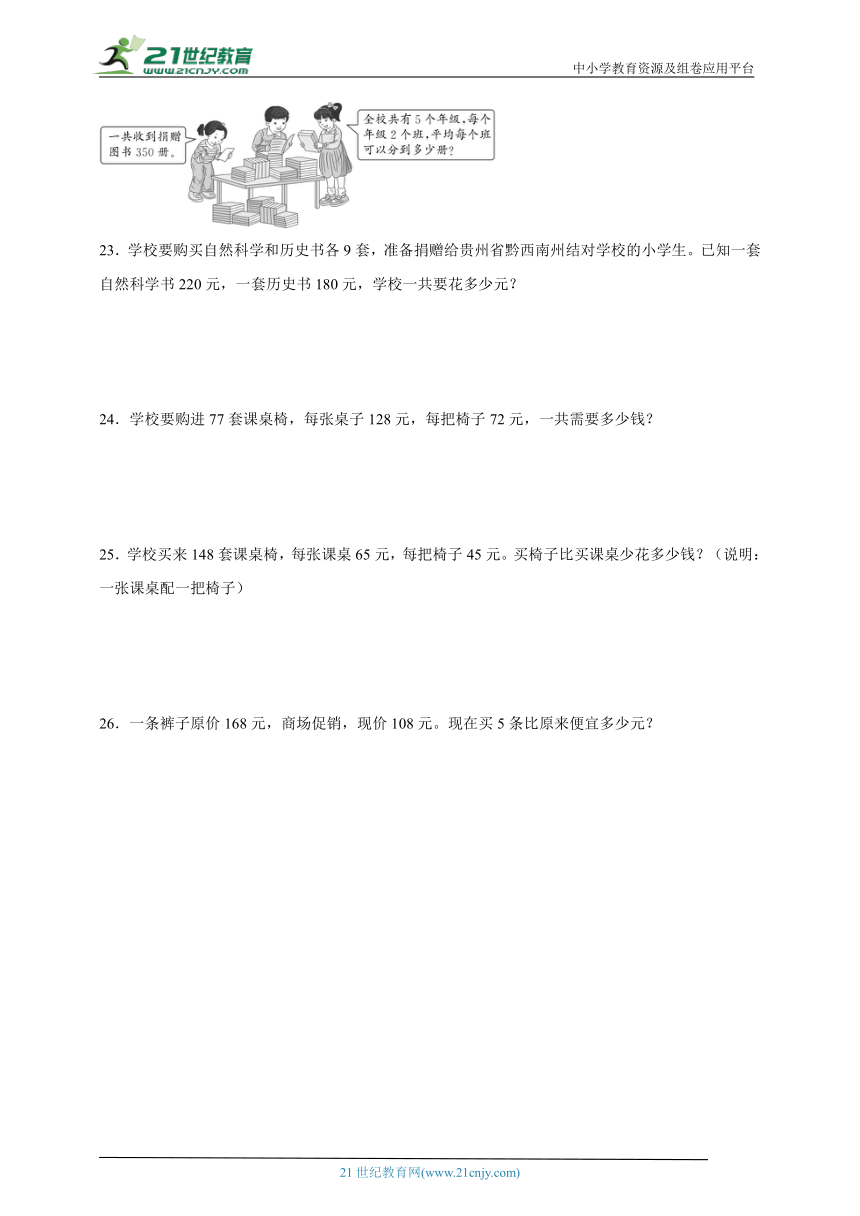 21世纪教育
www.21cnjy.com
中小学教育资源及组卷应用平台

一共收到捐赠图书350册。

全校共有5个年级，每个年级2个班，平均每个班可以分到多少册？

23．学校要购买自然科学和历史书各9套，准备捐赠给贵州省黔西南州结对学校的小学生。已知一套自然科学书220元，一套历史书180元，学校一共要花多少元？

24．学校要购进77套课桌椅，每张桌子128元，每把椅子72元，一共需要多少钱？

25．学校买来148套课桌椅，每张课桌65元，每把椅子45元。买椅子比买课桌少花多少钱？（说明：一张课桌配一把椅子）

26．一条裤子原价168元，商场促销，现价108元。现在买5条比原来便宜多少元？

21世纪教育网(www.21cnjy.com)